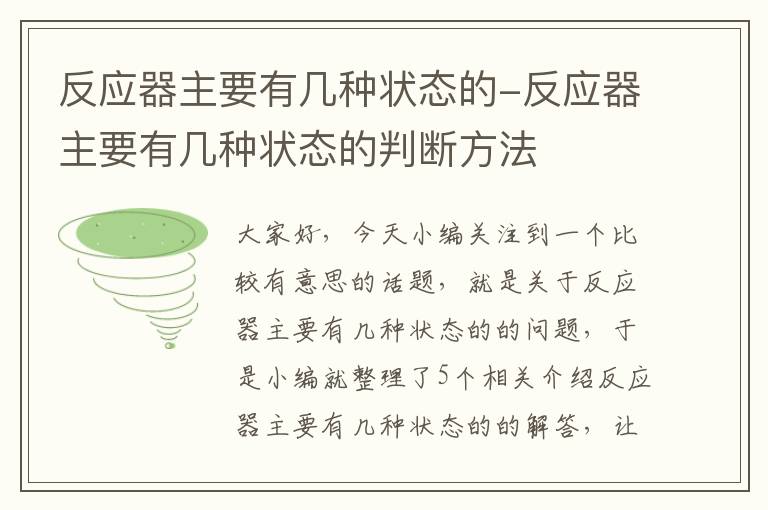 反应器主要有几种状态的-反应器主要有几种状态的判断方法

大家好，今天小编关注到一个比较有意思的话题，就是关于反应器主要有几种状态的的问题，于是小编就整理了5个相关介绍反应器主要有几种状态的的解答，让